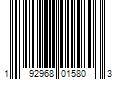 1 92968 01580 3